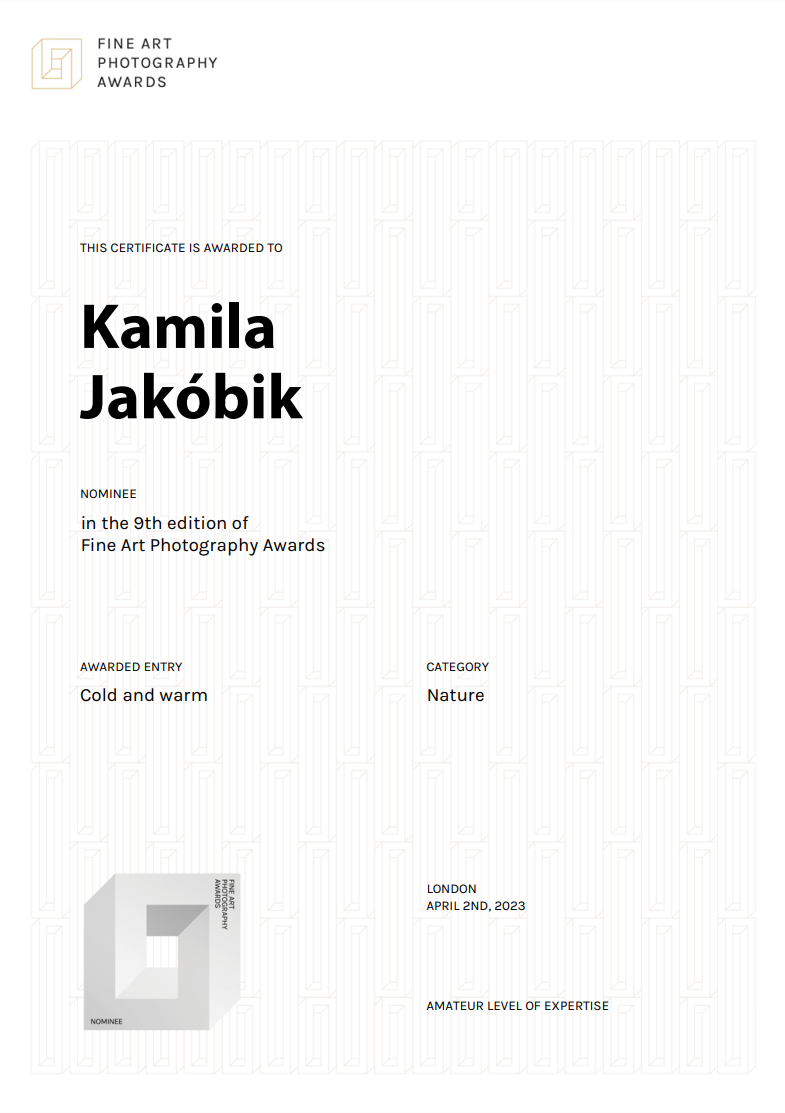 FINE ART
PHOTOGRAPHY
AWARDS

THIS CERTIFICATE IS AWARDED TO

Kamila Jakóbik

NOMINEE

in the 9th edition of Fine Art Photography Awards

AWARDED ENTRY

Cold and warm

CATEGORY

Nature

FINE ART
PHOTOGRAPHY
AWARDS

NOMINEE

LONDON
APRIL 2ND, 2023

AMATEUR LEVEL OF EXPERTISE